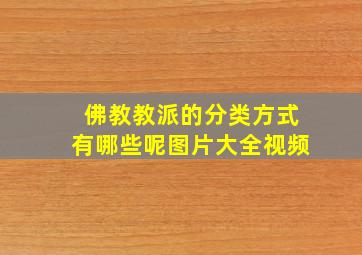 佛教教派的分类方式
有哪些呢图片大全视频